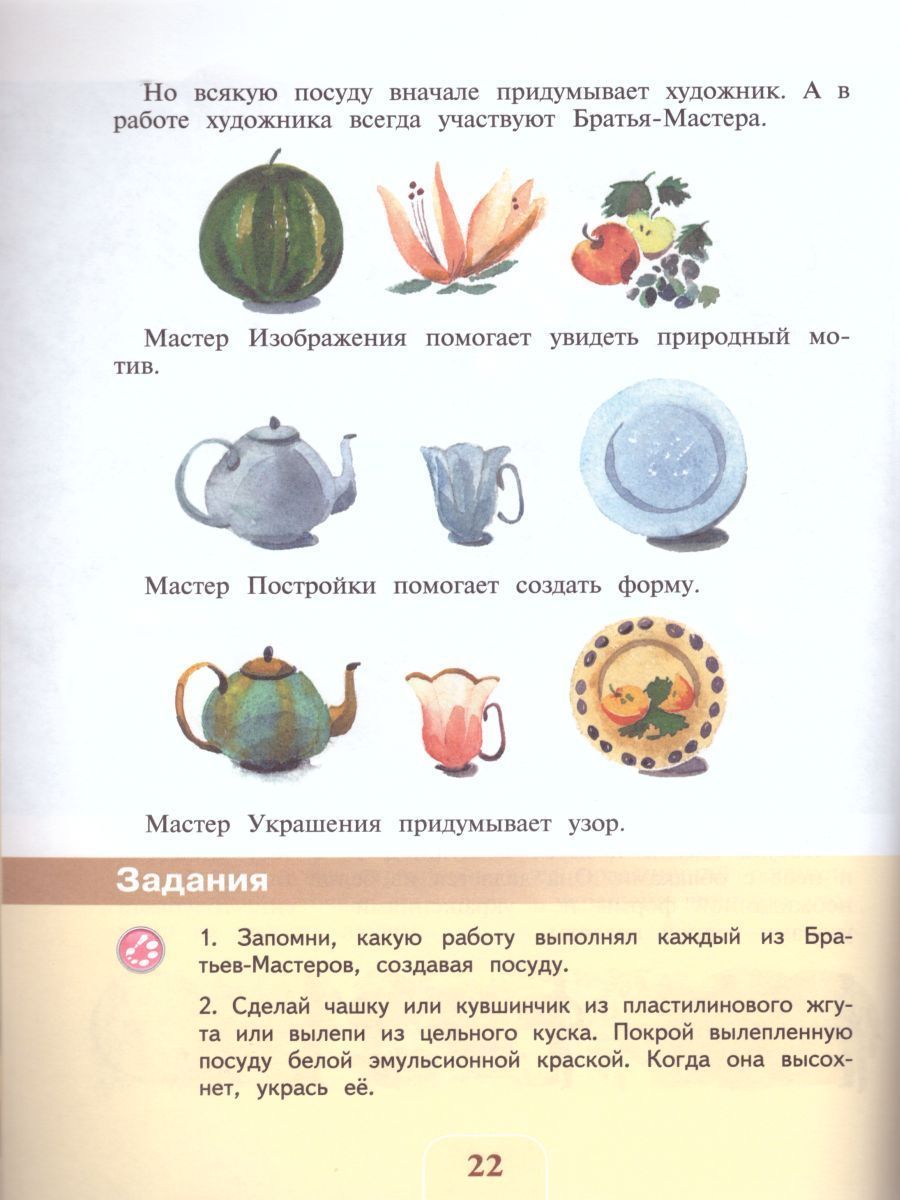 Но всякую посуду вначале придумывает художник. А в работе художника всегда участвуют Братья-Мастера.

Мастер Изображения помогает увидеть природный мотив.

Мастер Постройки помогает создать форму.

Мастер Украшения придумывает узор.

Задания

1. Запомни, какую работу выполнял каждый из Братьев-Мастеров, создавая посуду.

2. Сделай чашку или кувшинчик из пластилинового жгута или вылепи из цельного куска. Покрой вылепленную посуду белой эмульсионной краской. Когда она высохнет, укрась её.

22